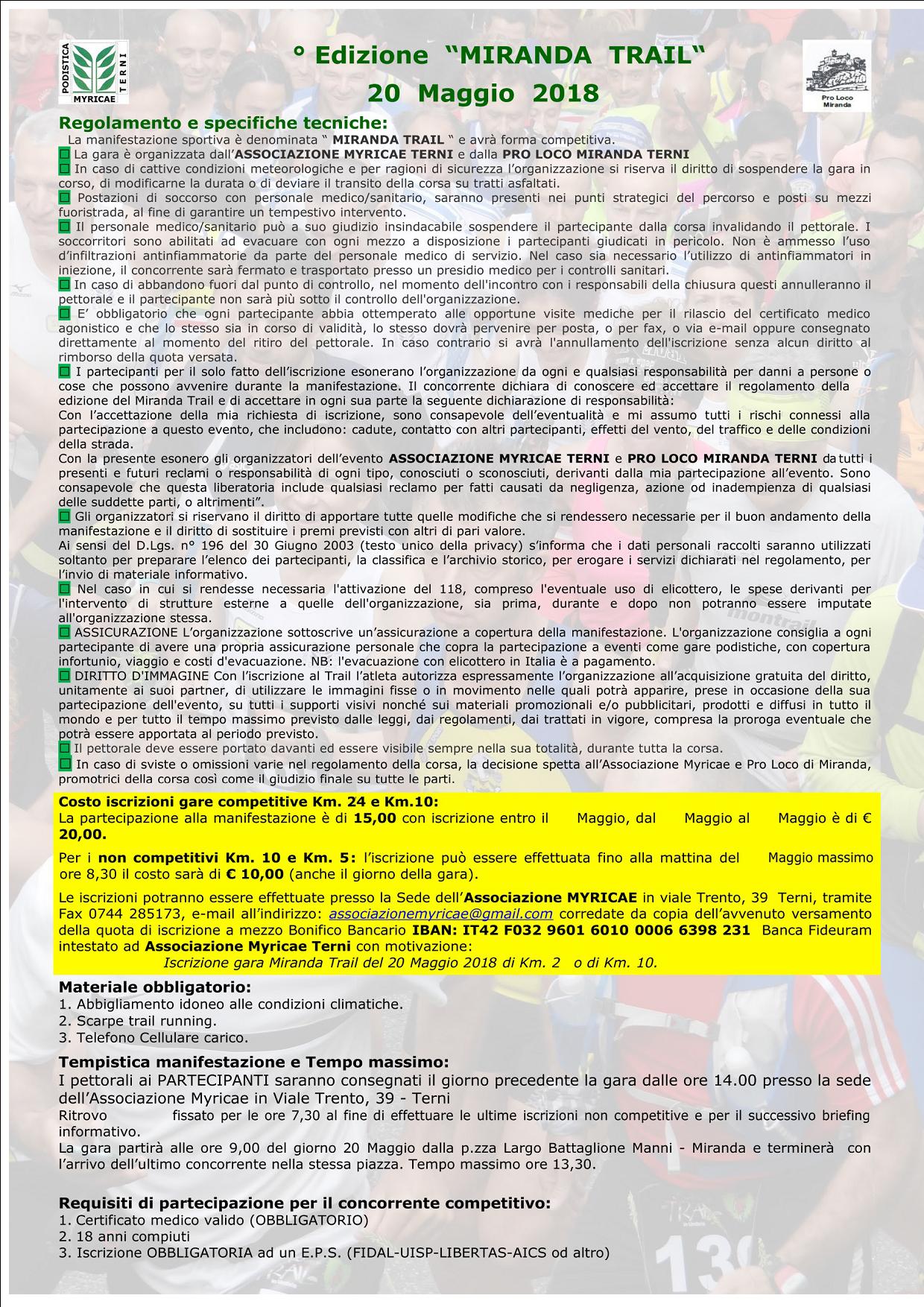 PODISTICA MYRICAE TERNI

° Edizione “MIRANDA TRAIL“
20 Maggio 2018

Pro Loco Miranda

Regolamento e specifiche tecniche:
La manifestazione sportiva è denominata “ MIRANDA TRAIL “ e avrà forma competitiva.
La gara è organizzata dall’ASSOCIAZIONE MYRICAE TERNI e dalla PRO LOCO MIRANDA TERNI
In caso di cattive condizioni meteorologiche e per ragioni di sicurezza l’organizzazione si riserva il diritto di sospendere la gara in corso, di modificarne la durata o di deviare il transito della corsa su tratti asfaltati.
Postazioni di soccorso con personale medico/sanitario, saranno presenti nei punti strategici del percorso e posti su mezzi fuoristrada, al fine di garantire un tempestivo intervento.
Il personale medico/sanitario può a suo giudizio insindacabile sospendere il partecipante dalla corsa invalidando il pettorale. I soccorritori sono abilitati ad evacuare con ogni mezzo a disposizione i partecipanti giudicati in pericolo. Non è ammesso l’uso d’infiltrazioni antinfiammatorie da parte del personale medico di servizio. Nel caso sia necessario l’utilizzo di antinfiammatori in iniezione, il concorrente sarà fermato e trasportato presso un presidio medico per i controlli sanitari.
In caso di abbandono fuori dal punto di controllo, nel momento dell'incontro con i responsabili della chiusura questi annulleranno il pettorale e il partecipante non sarà più sotto il controllo dell'organizzazione.
E’ obbligatorio che ogni partecipante abbia ottemperato alle opportune visite mediche per il rilascio del certificato medico agonistico e che lo stesso sia in corso di validità, lo stesso dovrà pervenire per posta, o per fax, o via e-mail oppure consegnato direttamente al momento del ritiro del pettorale. In caso contrario si avrà l'annullamento dell'iscrizione senza alcun diritto al rimborso della quota versata.
I partecipanti per il solo fatto dell’iscrizione esonerano l’organizzazione da ogni e qualsiasi responsabilità per danni a persone o cose che possono avvenire durante la manifestazione. Il concorrente dichiara di conoscere ed accettare il regolamento della edizione del Miranda Trail e di accettare in ogni sua parte la seguente dichiarazione di responsabilità:
Con l’accettazione della mia richiesta di iscrizione, sono consapevole dell’eventualità e mi assumo tutti i rischi connessi alla partecipazione a questo evento, che includono: cadute, contatto con altri partecipanti, effetti del vento, del traffico e delle condizioni della strada.
Con la presente esonero gli organizzatori dell’evento ASSOCIAZIONE MYRICAE TERNI e PRO LOCO MIRANDA TERNI da tutti i presenti e futuri reclami o responsabilità di ogni tipo, conosciuti o sconosciuti, derivanti dalla mia partecipazione all’evento. Sono consapevole che questa liberatoria include qualsiasi reclamo per fatti causati da negligenza, azione od inadempienza di qualsiasi delle suddette parti, o altrimenti”.
Gli organizzatori si riservano il diritto di apportare tutte quelle modifiche che si rendessero necessarie per il buon andamento della manifestazione e il diritto di sostituire i premi previsti con altri di pari valore.
Ai sensi del D.Lgs. n° 196 del 30 Giugno 2003 (testo unico della privacy) s’informa che i dati personali raccolti saranno utilizzati soltanto per preparare l’elenco dei partecipanti, la classifica e l’archivio storico, per erogare i servizi dichiarati nel regolamento, per l’invio di materiale informativo.
Nel caso in cui si rendesse necessaria l'attivazione del 118, compreso l'eventuale uso di elicottero, le spese derivanti per l'intervento di strutture esterne a quelle dell'organizzazione, sia prima, durante e dopo non potranno essere imputate all'organizzazione stessa.
ASSICURAZIONE L’organizzazione sottoscrive un’assicurazione a copertura della manifestazione. L'organizzazione consiglia a ogni partecipante di avere una propria assicurazione personale che copra la partecipazione a eventi come gare podistiche, con copertura infortunio, viaggio e costi d'evacuazione. NB: l'evacuazione con elicottero in Italia è a pagamento.
DIRITTO D'IMMAGINE Con l’iscrizione al Trail l’atleta autorizza espressamente l’organizzazione all’acquisizione gratuita del diritto, unitamente ai suoi partner, di utilizzare le immagini fisse o in movimento nelle quali potrà apparire, prese in occasione della sua partecipazione dell'evento, su tutti i supporti visivi nonché sui materiali promozionali e/o pubblicitari, prodotti e diffusi in tutto il mondo e per tutto il tempo massimo previsto dalle leggi, dai regolamenti, dai trattati in vigore, compresa la proroga eventuale che potrà essere apportata al periodo previsto.
Il pettorale deve essere portato davanti ed essere visibile sempre nella sua totalità, durante tutta la corsa.
In caso di sviste o omissioni varie nel regolamento della corsa, la decisione spetta all’Associazione Myricae e Pro Loco di Miranda, promotrici della corsa così come il giudizio finale su tutte le parti.

Costo iscrizioni gare competitive Km. 24 e Km.10:
La partecipazione alla manifestazione è di 15,00 con iscrizione entro il Maggio, dal Maggio al Maggio è di € 20,00.

Per i non competitivi Km. 10 e Km. 5: l’iscrizione può essere effettuata fino alla mattina del Maggio massimo ore 8,30 il costo sarà di € 10,00 (anche il giorno della gara).

Le iscrizioni potranno essere effettuate presso la Sede dell’Associazione MYRICAE in viale Trento, 39 Terni, tramite Fax 0744 285173, e-mail all’indirizzo: associazionemyricae@gmail.com corredate da copia dell’avvenuto versamento della quota di iscrizione a mezzo Bonifico Bancario IBAN: IT42 F032 9601 6010 0006 6398 231 Banca Fideuram intestato ad Associazione Myricae Terni con motivazione:
Iscrizione gara Miranda Trail del 20 Maggio 2018 di Km. 2 o di Km. 10.

Materiale obbligatorio:
1. Abbigliamento idoneo alle condizioni climatiche.
2. Scarpe trail running.
3. Telefono Cellulare carico.

Tempistica manifestazione e Tempo massimo:
I pettorali ai PARTECIPANTI saranno consegnati il giorno precedente la gara dalle ore 14.00 presso la sede dell’Associazione Myricae in Viale Trento, 39 - Terni
Ritrovo fissato per le ore 7,30 al fine di effettuare le ultime iscrizioni non competitive e per il successivo briefing informativo.
La gara partirà alle ore 9,00 del giorno 20 Maggio dalla p.zza Largo Battaglione Manni - Miranda e terminerà con l’arrivo dell’ultimo concorrente nella stessa piazza. Tempo massimo ore 13,30.

Requisiti di partecipazione per il concorrente competitivo:
1. Certificato medico valido (OBBLIGATORIO)
2. 18 anni compiuti
3. Iscrizione OBBLIGATORIA ad un E.P.S. (FIDAL-UISP-LIBERTAS-AICS od altro)